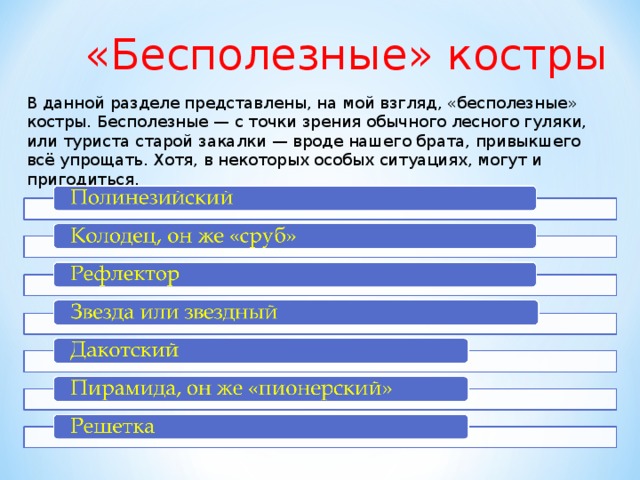 «Бесполезные» костры

В данной разделе представлены, на мой взгляд, «бесполезные» костры. Бесполезные — с точки зрения обычного лесного гуляки, или туриста старой закалки — вроде нашего брата, привыкшего всё упрощать. Хотя, в некоторых особых ситуациях, могут и пригодиться.

Полинезийский

Колодец, он же «сруб»

Рефлектор

Звезда или звездный

Дакотский

Пирамида, он же «пионерский»

Решетка